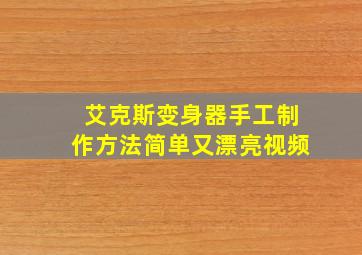 艾克斯变身器手工制作方法简单又漂亮视频